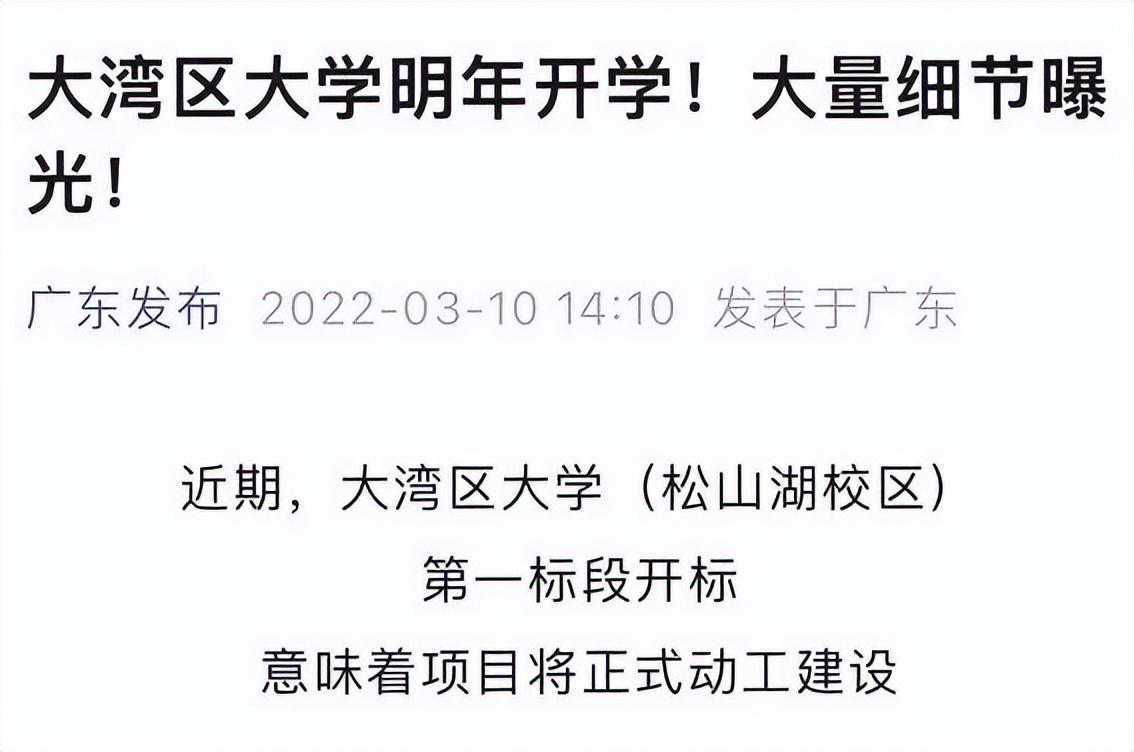 大湾区大学明年开学！大量细节曝光！

广东发布 2022-03-10 14:10 发表于广东

近期，大湾区大学（松山湖校区）
第一标段开标
意味着项目将正式动工建设